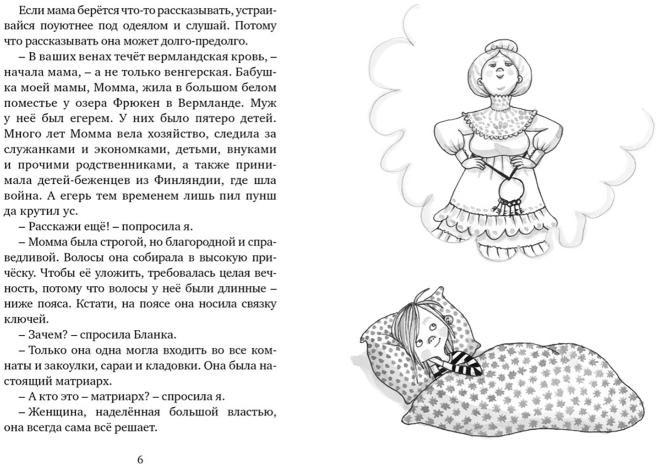 Если мама берётся что-то рассказывать, устраивайся поуютнее под одеялом и слушай. Потому что рассказывать она может долго-предолго.

– В ваших венах течёт вермландская кровь, – начала мама, – а не только венгерская. Бабушка моей мамы, Момма, жила в большом белом поместье у озера Фрюкен в Вермланде. Муж у неё был егерем. У них было пятеро детей. Много лет Момма вела хозяйство, следила за служанками и экономками, детьми, внуками и прочими родственниками, а также принимала детей-беженцев из Финляндии, где шла война. А егерь тем временем лишь пил пунш да крутил ус.

– Расскажи ещё! – попросила я.

– Момма была строгой, но благородной и справедливой. Волосы она собирала в высокую причёску. Чтобы её уложить, требовалась целая вечность, потому что волосы у неё были длинные – ниже пояса. Кстати, на поясе она носила связку ключей.

– Зачем? – спросила Бланка.

– Только она одна могла входить во все комнаты и закоулки, сараи и кладовки. Она была настоящий матриарх.

– А кто это – матриарх? – спросила я.

– Женщина, наделённая большой властью, она всегда сама всё решает.

6